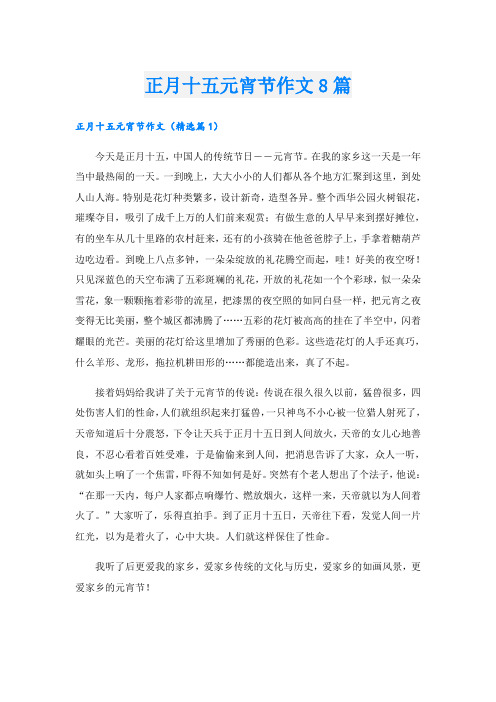 正月十五元宵节作文8篇

正月十五元宵节作文（精选篇1）

今天是正月十五，中国人的传统节日——元宵节。在我的家乡这一天是一年当中最热闹的一天。一到晚上，大大小小的人们都从各个地方汇聚到这里，到处人山人海。特别是花灯种类繁多，设计新奇，造型各异。整个西华公园火树银花，璀璨夺目，吸引了成千上万的人们前来观赏：有做生意的人早早来到摆好摊位，有的坐车从几十里路的农村赶来，还有的小孩骑在他爸爸脖子上，手拿着糖葫芦边吃边看。到晚上八点多钟，一朵朵绽放的礼花腾空而起，哇！好美的夜空呀！只见深蓝色的天空布满了五彩斑斓的礼花，开放的礼花如一个个彩球，似一朵朵雪花，象一颗颗拖着彩带的流星，把漆黑的夜空照的如同白昼一样，把元宵之夜变得无比美丽，整个城区都沸腾了……五彩的花灯被高高的挂在了半空中，闪着耀眼的光芒。美丽的花灯给这里增加了秀丽的色彩。这些造花灯的人手还真巧，什么羊形、龙形，拖拉机耕田形的……都能造出来，真了不起。

接着妈妈给我讲了关于元宵节的传说：传说在很久很久以前，猛兽很多，四处伤害人们的性命，人们就组织起来打猛兽，一只神鸟不小心被一位猎人射死了，天帝知道后十分震怒，下令让天兵于正月十五日到人间放火，天帝的女儿心地善良，不忍心看着百姓受难，于是偷偷来到人间，把消息告诉了大家，众人一听，就如头上响了一个焦雷，吓得不知如何是好。突然有个老人想出了个法子，他说：“在那一天内，每户人家都点响爆竹、燃放烟火，这样一来，天帝就以为人间着火了。”大家听了，乐得直拍手。到了正月十五日，天帝往下看，发觉人间一片红光，以为是着火了，心中大块。人们就这样保住了性命。

我听了后更爱我的家乡，爱家乡传统的文化与历史，爱家乡的如画风景，更爱家乡的元宵节！